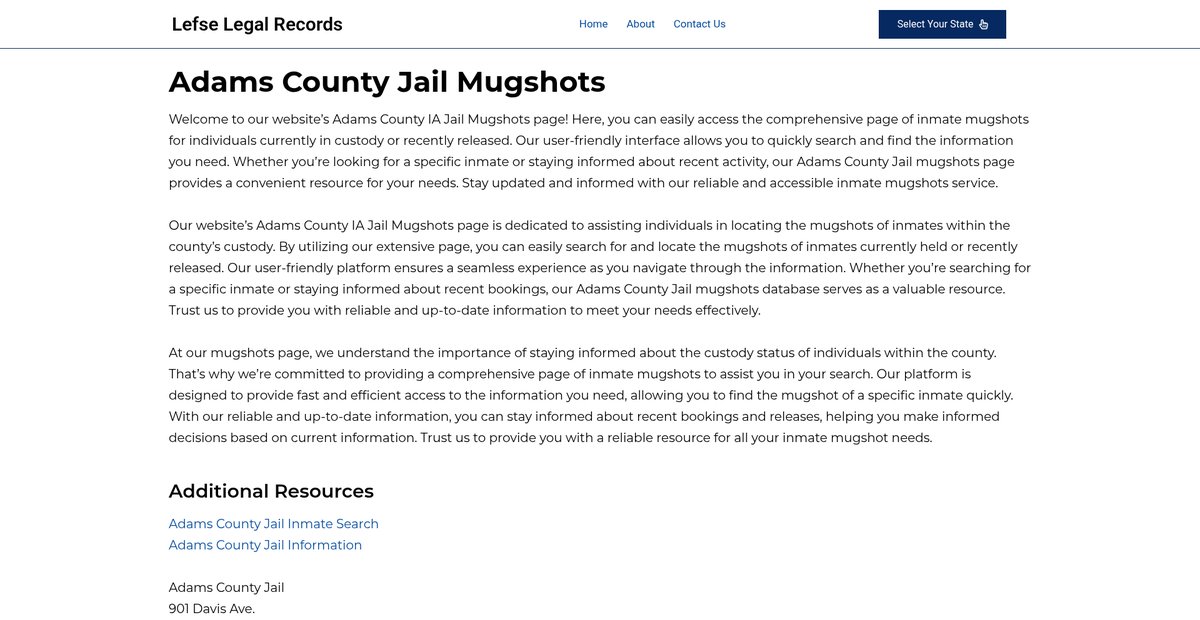 Lefse Legal Records

Home About Contact Us

Select Your State

Adams County Jail Mugshots

Welcome to our website's Adams County IA Jail Mugshots page! Here, you can easily access the comprehensive page of inmate mugshots for individuals currently in custody or recently released. Our user-friendly interface allows you to quickly search and find the information you need. Whether you're looking for a specific inmate or staying informed about recent activity, our Adams County Jail mugshots page provides a convenient resource for your needs. Stay updated and informed with our reliable and accessible inmate mugshots service.

Our website's Adams County IA Jail Mugshots page is dedicated to assisting individuals in locating the mugshots of inmates within the county's custody. By utilizing our extensive page, you can easily search for and locate the mugshots of inmates currently held or recently released. Our user-friendly platform ensures a seamless experience as you navigate through the information. Whether you're searching for a specific inmate or staying informed about recent bookings, our Adams County Jail mugshots database serves as a valuable resource. Trust us to provide you with reliable and up-to-date information to meet your needs effectively.

At our mugshots page, we understand the importance of staying informed about the custody status of individuals within the county. That's why we're committed to providing a comprehensive page of inmate mugshots to assist you in your search. Our platform is designed to provide fast and efficient access to the information you need, allowing you to find the mugshot of a specific inmate quickly. With our reliable and up-to-date information, you can stay informed about recent bookings and releases, helping you make informed decisions based on current information. Trust us to provide you with a reliable resource for all your inmate mugshot needs.

Additional Resources

Adams County Jail Inmate Search
Adams County Jail Information

Adams County Jail
901 Davis Ave.